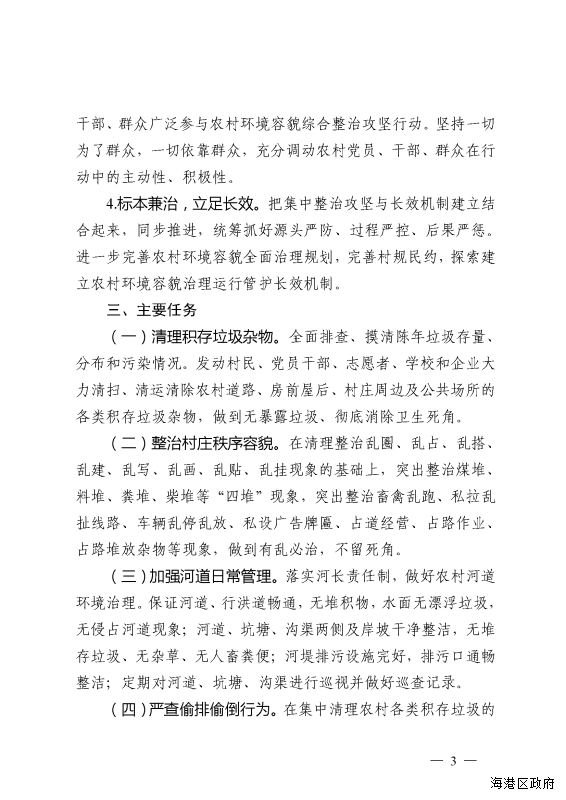 干部、群众广泛参与农村环境容貌综合整治攻坚行动。坚持一切为了群众，一切依靠群众，充分调动农村党员、干部、群众在行动中的主动性、积极性。

4.标本兼治，立足长效。把集中整治攻坚与长效机制建立结合起来，同步推进，统筹抓好源头严防、过程严控、后果严惩。进一步完善农村环境容貌全面治理规划，完善村规民约，探索建立农村环境容貌治理运行管护长效机制。

三、主要任务

（一）清理积存垃圾杂物。全面排查、摸清陈年垃圾存量、分布和污染情况。发动村民、党员干部、志愿者、学校和企业大力清扫、清运清除农村道路、房前屋后、村庄周边及公共场所的各类积存垃圾杂物，做到无暴露垃圾、彻底消除卫生死角。

（二）整治村庄秩序容貌。在清理整治乱圈、乱占、乱搭、乱建、乱写、乱画、乱贴、乱挂现象的基础上，突出整治煤堆、料堆、粪堆、柴堆等“四堆”现象，突出整治畜禽乱跑、私拉乱扯线路、车辆乱停乱放、私设广告牌匾、占道经营、占路作业、占路堆放杂物等现象，做到有乱必治，不留死角。

（三）加强河道日常管理。落实河长责任制，做好农村河道环境治理。保证河道、行洪道畅通，无堆积物，水面无漂浮垃圾，无侵占河道现象；河道、坑塘、沟渠两侧及岸坡干净整洁，无堆存垃圾、无杂草、无人畜粪便；河堤排污设施完好，排污口通畅整洁；定期对河道、坑塘、沟渠进行巡视并做好巡查记录。

（四）严查偷排偷倒行为。在集中清理农村各类积存垃圾的

— 3 —

海港区政府